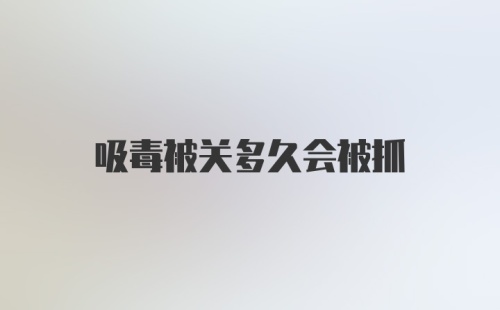 吸毒被关多久会被抓